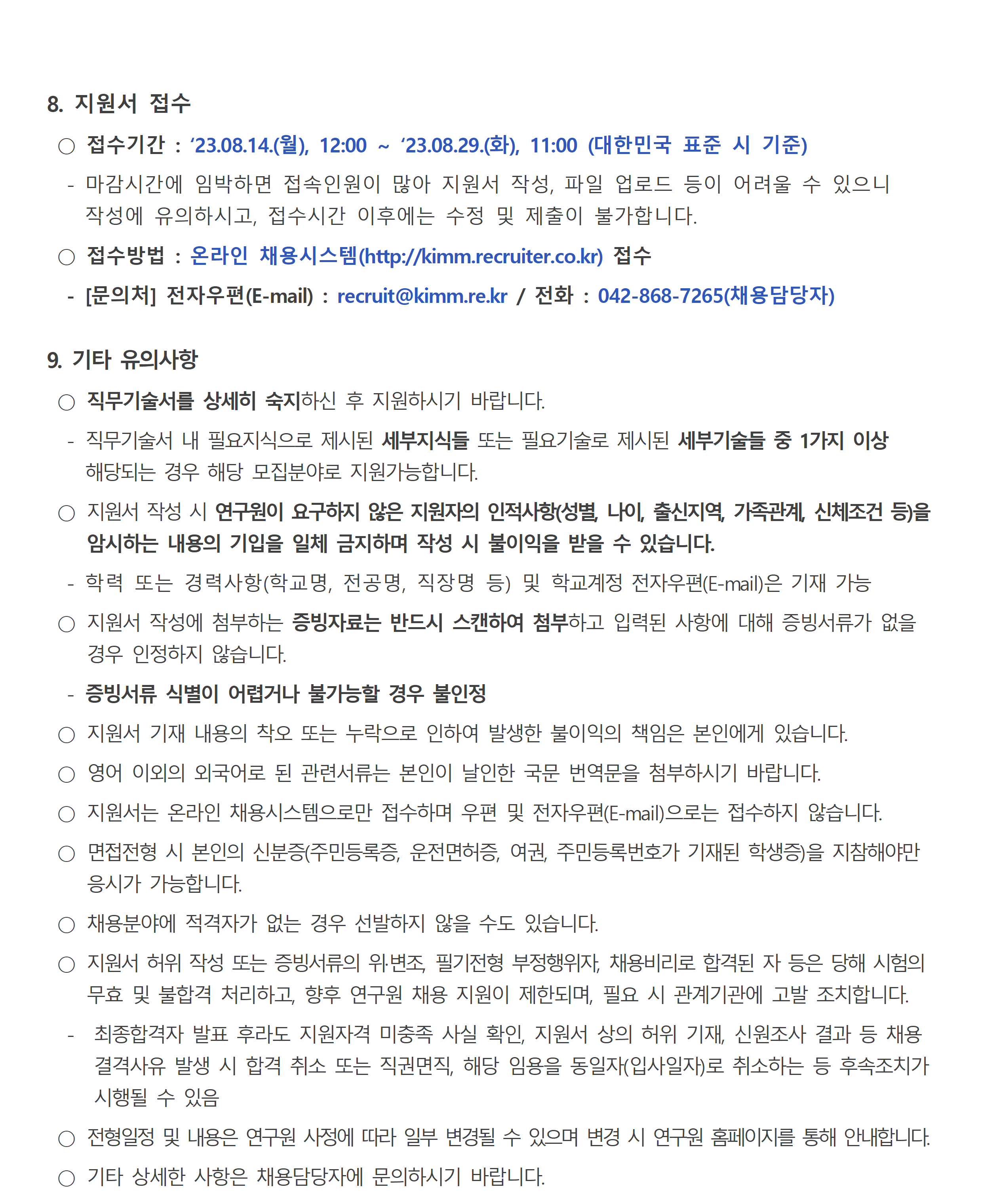 8. 지원서 접수

○ 접수기간 : ‘23.08.14.(월), 12:00 ~ ‘23.08.29.(화), 11:00 (대한민국 표준 시 기준)

- 마감시간에 임박하면 접속인원이 많아 지원서 작성, 파일 업로드 등이 어려울 수 있으니 작성에 유의하시고, 접수시간 이후에는 수정 및 제출이 불가합니다.

○ 접수방법 : 온라인 채용시스템(http://kimm.recruiter.co.kr) 접수

- [문의처] 전자우편(E-mail) : recruit@kimm.re.kr / 전화 : 042-868-7265(채용담당자)

9. 기타 유의사항

○ 직무기술서를 상세히 숙지하신 후 지원하시기 바랍니다.

- 직무기술서 내 필요지식으로 제시된 세부지식들 또는 필요기술로 제시된 세부기술들 중 1가지 이상 해당되는 경우 해당 모집분야로 지원가능합니다.

○ 지원서 작성 시 연구원이 요구하지 않은 지원자의 인적사항(성별, 나이, 출신지역, 가족관계, 신체조건 등)을 암시하는 내용의 기입을 일체 금지하며 작성 시 불이익을 받을 수 있습니다.

- 학력 또는 경력사항(학교명, 전공명, 직장명 등) 및 학교계정 전자우편(E-mail)은 기재 가능

○ 지원서 작성에 첨부하는 증빙자료는 반드시 스캔하여 첨부하고 입력된 사항에 대해 증빙서류가 없을 경우 인정하지 않습니다.

- 증빙서류 식별이 어렵거나 불가능할 경우 불인정

○ 지원서 기재 내용의 착오 또는 누락으로 인하여 발생한 불이익의 책임은 본인에게 있습니다.

○ 영어 이외의 외국어로 된 관련서류는 본인이 날인한 국문 번역문을 첨부하시기 바랍니다.

○ 지원서는 온라인 채용시스템으로만 접수하며 우편 및 전자우편(E-mail)으로는 접수하지 않습니다.

○ 면접전형 시 본인의 신분증(주민등록증, 운전면허증, 여권, 주민등록번호가 기재된 학생증)을 지참해야만 응시가 가능합니다.

○ 채용분야에 적격자가 없는 경우 선발하지 않을 수도 있습니다.

○ 지원서 허위 작성 또는 증빙서류의 위·변조, 필기전형 부정행위자, 채용비리로 합격된 자 등은 당해 시험의 무효 및 불합격 처리하고, 향후 연구원 채용 지원이 제한되며, 필요 시 관계기관에 고발 조치합니다.

- 최종합격자 발표 후라도 지원자격 미충족 사실 확인, 지원서 상의 허위 기재, 신원조사 결과 등 채용 결격사유 발생 시 합격 취소 또는 직권면직, 해당 임용을 동일자(입사일자)로 취소하는 등 후속조치가 시행될 수 있음

○ 전형일정 및 내용은 연구원 사정에 따라 일부 변경될 수 있으며 변경 시 연구원 홈페이지를 통해 안내합니다.

○ 기타 상세한 사항은 채용담당자에 문의하시기 바랍니다.